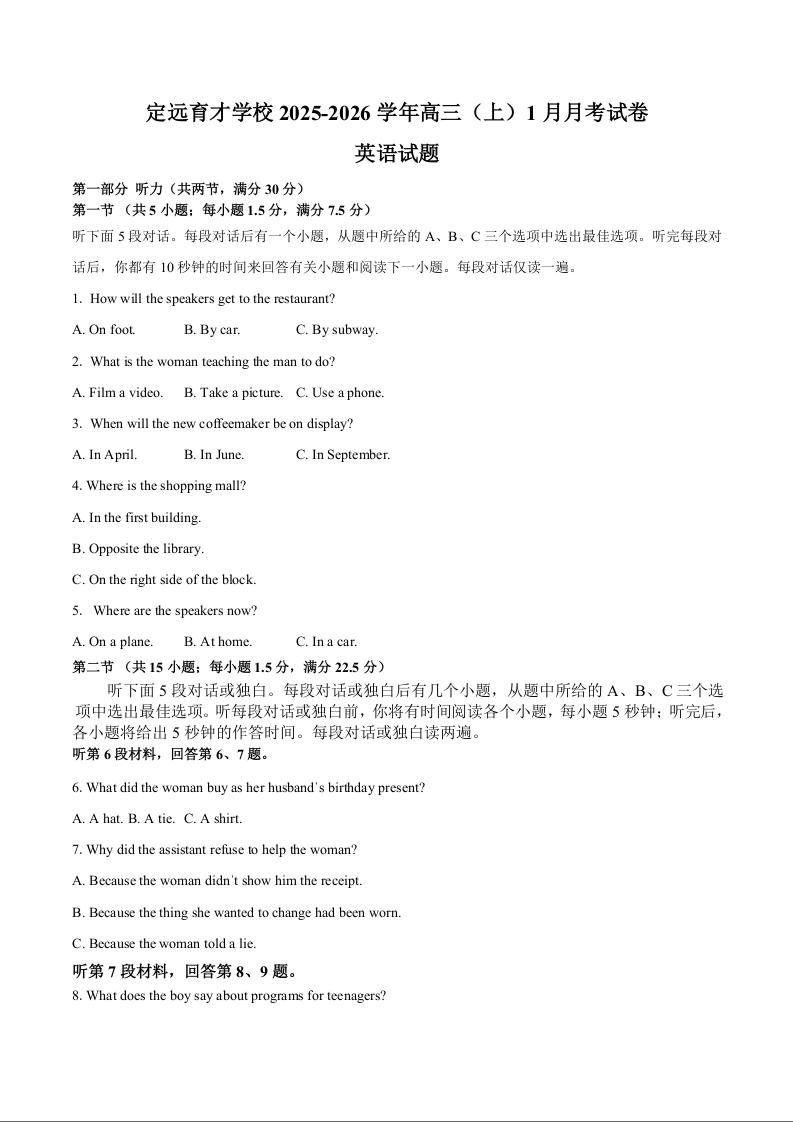 定远育才学校 2025-2026 学年高三（上）1 月月考试卷

英语试题

第一部分 听力（共两节，满分 30 分）
第一节 （共 5 小题；每小题 1.5 分，满分 7.5 分）

听下面 5 段对话。每段对话后有一个小题，从题中所给的 A、B、C 三个选项中选出最佳选项。听完每段对话后，你都有 10 秒钟的时间来回答有关小题和阅读下一小题。每段对话仅读一遍。

1. How will the speakers get to the restaurant?

A. On foot. B. By car. C. By subway.

2. What is the woman teaching the man to do?

A. Film a video. B. Take a picture. C. Use a phone.

3. When will the new coffeemaker be on display?

A. In April. B. In June. C. In September.

4. Where is the shopping mall?

A. In the first building.

B. Opposite the library.

C. On the right side of the block.

5. Where are the speakers now?

A. On a plane. B. At home. C. In a car.

第二节 （共 15 小题；每小题 1.5 分，满分 22.5 分）

听下面 5 段对话或独白。每段对话或独白后有几个小题，从题中所给的 A、B、C 三个选项中选出最佳选项。听每段对话或独白前，你将有时间阅读各个小题，每小题 5 秒钟；听完后，各小题将给出 5 秒钟的作答时间。每段对话或独白读两遍。

听第 6 段材料，回答第 6、7 题。

6. What did the woman buy as her husband's birthday present?

A. A hat. B. A tie. C. A shirt.

7. Why did the assistant refuse to help the woman?

A. Because the woman didn't show him the receipt.

B. Because the thing she wanted to change had been worn.

C. Because the woman told a lie.

听第 7 段材料，回答第 8、9 题。

8. What does the boy say about programs for teenagers?